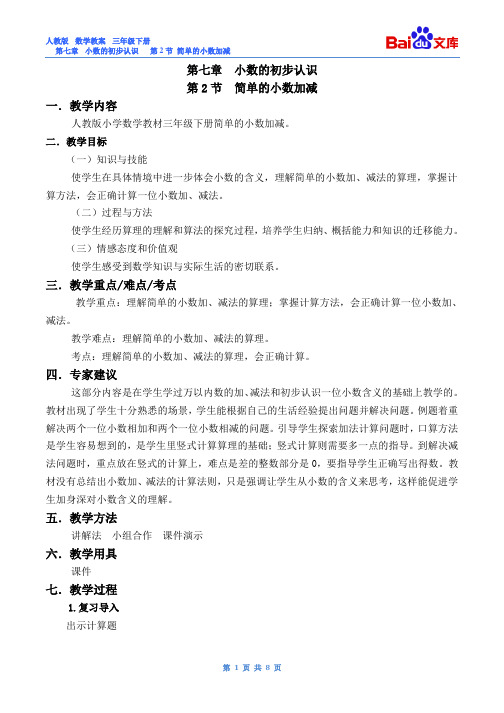 人教版 数学教案 三年级下册
第七章 小数的初步认识 第 2 节 简单的小数加减

Bai du 文库

第七章 小数的初步认识
第 2 节 简单的小数加减

一．教学内容

人教版小学数学教材三年级下册简单的小数加减。

二．教学目标

（一）知识与技能

使学生在具体情境中进一步体会小数的含义，理解简单的小数加、减法的算理，掌握计算方法，会正确计算一位小数加、减法。

（二）过程与方法

使学生经历算理的理解和算法的探究过程，培养学生归纳、概括能力和知识的迁移能力。

（三）情感态度和价值观

使学生感受到数学知识与实际生活的密切联系。

三．教学重点/难点/考点

教学重点：理解简单的小数加、减法的算理；掌握计算方法，会正确计算一位小数加、减法。

教学难点：理解简单的小数加、减法的算理。

考点：理解简单的小数加、减法的算理，会正确计算。

四．专家建议

这部分内容是在学生学过万以内数的加、减法和初步认识一位小数含义的基础上教学的。教材出现了学生十分熟悉的场景，学生能根据自己的生活经验提出问题并解决问题。例题着重解决两个一位小数相加和两个一位小数相减的问题。引导学生探索加法计算问题时，口算方法是学生容易想到的，是学生里竖式计算算理的基础；竖式计算则需要多一点的指导。到解决减法问题时，重点放在竖式的计算上，难点是差的整数部分是 0，要指导学生正确写出得数。教材没有总结出小数加、减法的计算法则，只是强调让学生从小数的含义来思考，这样能促进学生加身深对小数含义的理解。

五．教学方法

讲解法 小组合作 课件演示

六．教学用具

课件

七．教学过程

1.复习导入

出示计算题

第 1 页 共 8 页